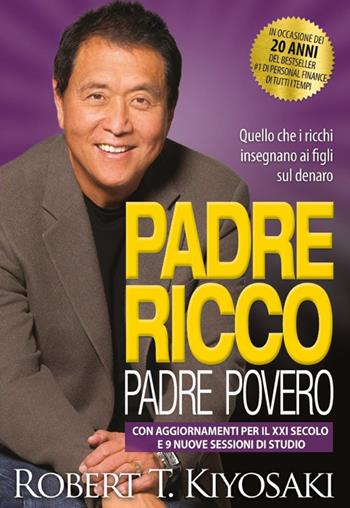 IN OCCASIONE DEI
20 ANNI
DEL BESTSELLER
#1 DI PERSONAL FINANCE
DI TUTTI I TEMPI

Quello che i ricchi insegnano ai figli sul denaro

PADRE
RICCO
PADRE POVERO

CON AGGIORNAMENTI PER IL XXI SECOLO
E 9 NUOVE SESSIONI DI STUDIO

ROBERT T. KIYOSAKI